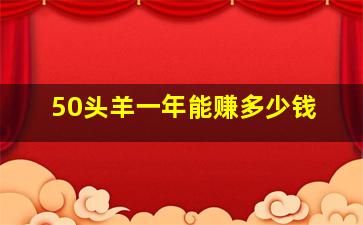 50头羊一年能赚多少钱